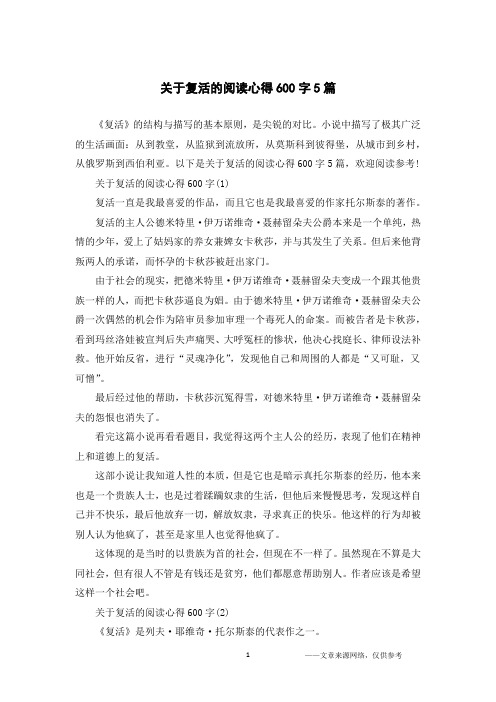 关于复活的阅读心得600字5篇

《复活》的结构与描写的基本原则，是尖锐的对比。小说中描写了极其广泛的生活画面：从到教堂，从监狱到流放所，从莫斯科到彼得堡，从城市到乡村，从俄罗斯到西伯利亚。以下是关于复活的阅读心得600字5篇，欢迎阅读参考！

关于复活的阅读心得600字(1)

复活一直是我最喜爱的作品，而且它也是我最喜爱的作家托尔斯泰的著作。

复活的主人公德米特里·伊万诺维奇·聂赫留朵夫公爵本来是一个单纯，热情的少年，爱上了姑妈家的养女兼婢女卡秋莎，并与其发生了关系。但后来他背叛两人的承诺，而怀孕的卡秋莎被赶出家门。

由于社会的现实，把德米特里·伊万诺维奇·聂赫留朵夫变成一个跟其他贵族一样的人，而把卡秋莎逼良为娼。由于德米特里·伊万诺维奇·聂赫留朵夫公爵一次偶然的机会作为陪审员参加审理一个毒死人的命案。而被告者是卡秋莎，看到玛丝洛娃被宣判后失声痛哭、大呼冤枉的惨状，他决心找庭长、律师设法补救。他开始反省，进行“灵魂净化”，发现他自己和周围的人都是“又可耻，又可憎”。

最后经过他的帮助，卡秋莎沉冤得雪，对德米特里·伊万诺维奇·聂赫留朵夫的怨恨也消失了。

看完这篇小说再看看题目，我觉得这两个主人公的经历，表现了他们在精神上和道德上的复活。

这部小说让我知道人性的本质，但是它也是暗示真托尔斯泰的经历，他本来也是一个贵族人士，也是过着蹂躏奴隶的生活，但他后来慢慢思考，发现这样自己并不快乐，最后他放弃一切，解放奴隶，寻求真正的快乐。他这样的行为却被别人认为他疯了，甚至是家里人也觉得他疯了。

这体现的是当时的以贵族为首的社会，但现在不一样了。虽然现在不算是大同社会，但有很人不管是有钱还是贫穷，他们都愿意帮助别人。作者应该是希望这样一个社会吧。

关于复活的阅读心得600字(2)

《复活》是列夫·耶维奇·托尔斯泰的代表作之一。

1 ——文章来源网络，仅供参考